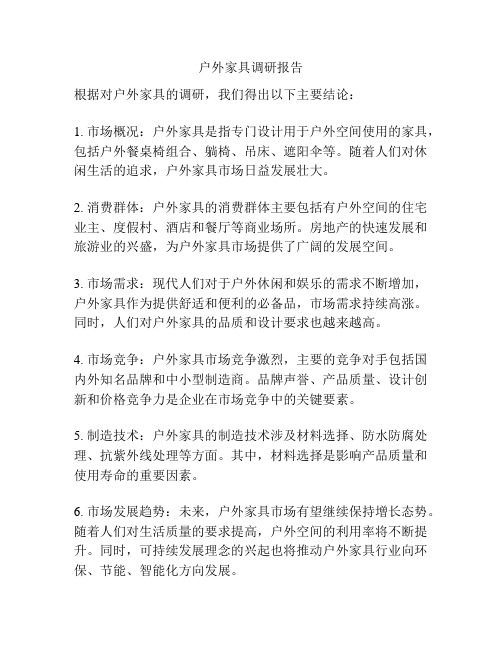 户外家具调研报告

根据对户外家具的调研，我们得出以下主要结论：

1. 市场概况：户外家具是指专门设计用于户外空间使用的家具，包括户外餐桌椅组合、躺椅、吊床、遮阳伞等。随着人们对休闲生活的追求，户外家具市场日益发展壮大。

2. 消费群体：户外家具的消费群体主要包括有户外空间的住宅业主、度假村、酒店和餐厅等商业场所。房地产的快速发展和旅游业的兴盛，为户外家具市场提供了广阔的发展空间。

3. 市场需求：现代人们对于户外休闲和娱乐的需求不断增加，户外家具作为提供舒适和便利的必备品，市场需求持续高涨。同时，人们对户外家具的品质和设计要求也越来越高。

4. 市场竞争：户外家具市场竞争激烈，主要的竞争对手包括国内外知名品牌和中小型制造商。品牌声誉、产品质量、设计创新和价格竞争力是企业在市场竞争中的关键要素。

5. 制造技术：户外家具的制造技术涉及材料选择、防水防腐处理、抗紫外线处理等方面。其中，材料选择是影响产品质量和使用寿命的重要因素。

6. 市场发展趋势：未来，户外家具市场有望继续保持增长态势。随着人们对生活质量的要求提高，户外空间的利用率将不断提升。同时，可持续发展理念的兴起也将推动户外家具行业向环保、节能、智能化方向发展。